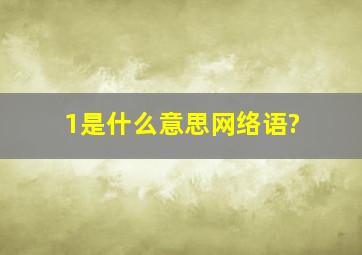 1是什么意思网络语?